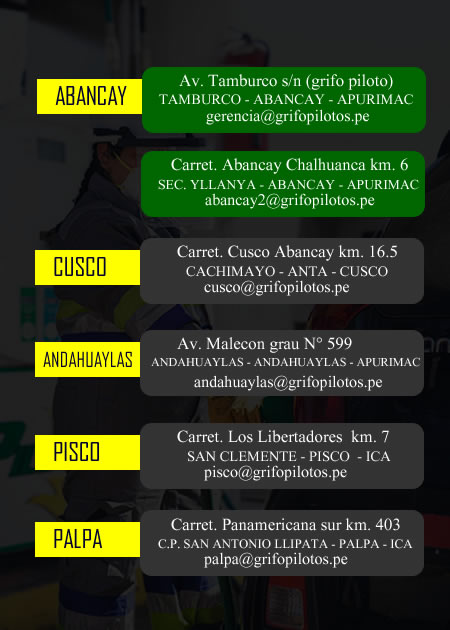 ABANCAY

Av. Tamburco s/n (grifo piloto)
TAMBURCO - ABANCAY - APURIMAC
gerencia@grifopilotos.pe

Carret. Abancay Chalhuanca km. 6
SEC. YLLANYA - ABANCAY - APURIMAC
abancay2@grifopilotos.pe

CUSCO

Carret. Cusco Abancay km. 16.5
CACHIMAYO - ANTA - CUSCO
cusco@grifopilotos.pe

ANDAHUAYLAS

Av. Malecon grau N° 599
ANDAHUAYLAS - ANDAHUAYLAS - APURIMAC
andahuaylas@grifopilotos.pe

PISCO

Carret. Los Libertadores km. 7
SAN CLEMENTE - PISCO - ICA
pisco@grifopilotos.pe

PALPA

Carret. Panamericana sur km. 403
C.P. SAN ANTONIO LLIPATA - PALPA - ICA
palpa@grifopilotos.pe